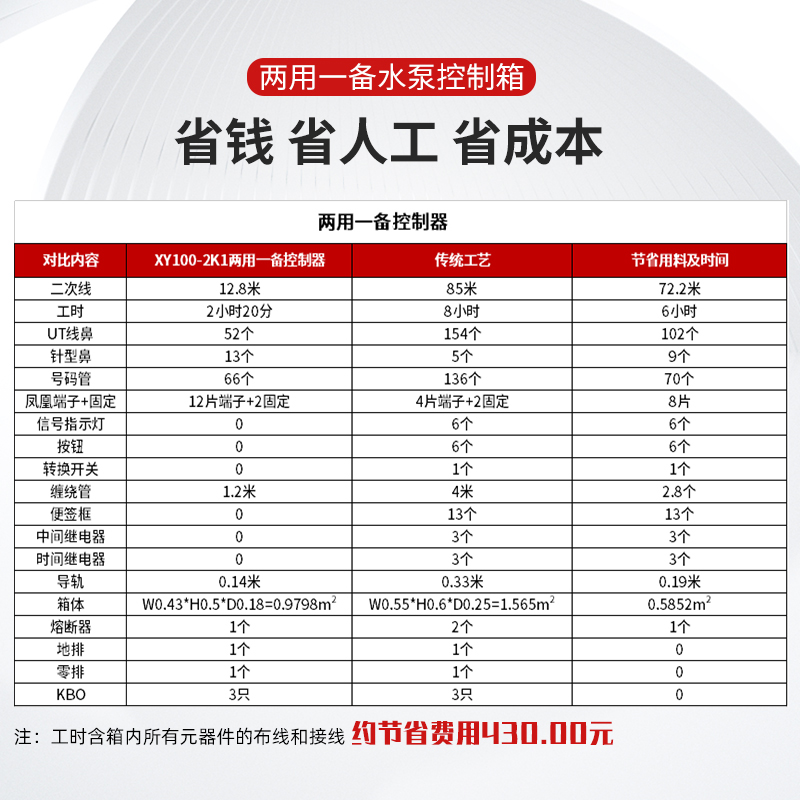 两用一备水泵控制箱

省钱 省人工 省成本

两用一备控制器

| 对比内容 | XY100-2K1两用一备控制器 | 传统工艺 | 节省用料及时间 |
|---|---|---|---|
| 二次线 | 12.8米 | 85米 | 72.2米 |
| 工时 | 2小时20分 | 8小时 | 6小时 |
| UT线鼻 | 52个 | 154个 | 102个 |
| 针型鼻 | 13个 | 5个 | 9个 |
| 号码管 | 66个 | 136个 | 70个 |
| 凤凰端子+固定 | 12片端子+2固定 | 4片端子+2固定 | 8片 |
| 信号指示灯 | 0 | 6个 | 6个 |
| 按钮 | 0 | 6个 | 6个 |
| 转换开关 | 0 | 1个 | 1个 |
| 缠绕管 | 1.2米 | 4米 | 2.8个 |
| 便签框 | 0 | 13个 | 13个 |
| 中间继电器 | 0 | 3个 | 3个 |
| 时间继电器 | 0 | 3个 | 3个 |
| 导轨 | 0.14米 | 0.33米 | 0.19米 |
| 箱体 | W0.43*H0.5*D0.18=0.9798$m^2$ | W0.55*H0.6*D0.25=1.565$m^2$ | 0.5852$m^2$ |
| 熔断器 | 1个 | 2个 | 1个 |
| 地排 | 1个 | 1个 | 0 |
| 零排 | 1个 | 1个 | 0 |
| KBO | 3只 | 3只 | 0 |

注：工时含箱内所有元器件的布线和接线 约节省费用430.00元